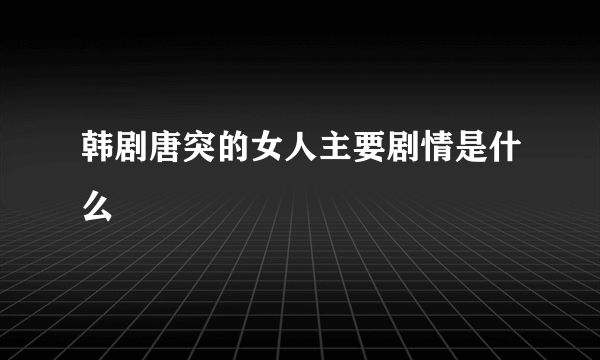 韩剧唐突的女人主要剧情是什么